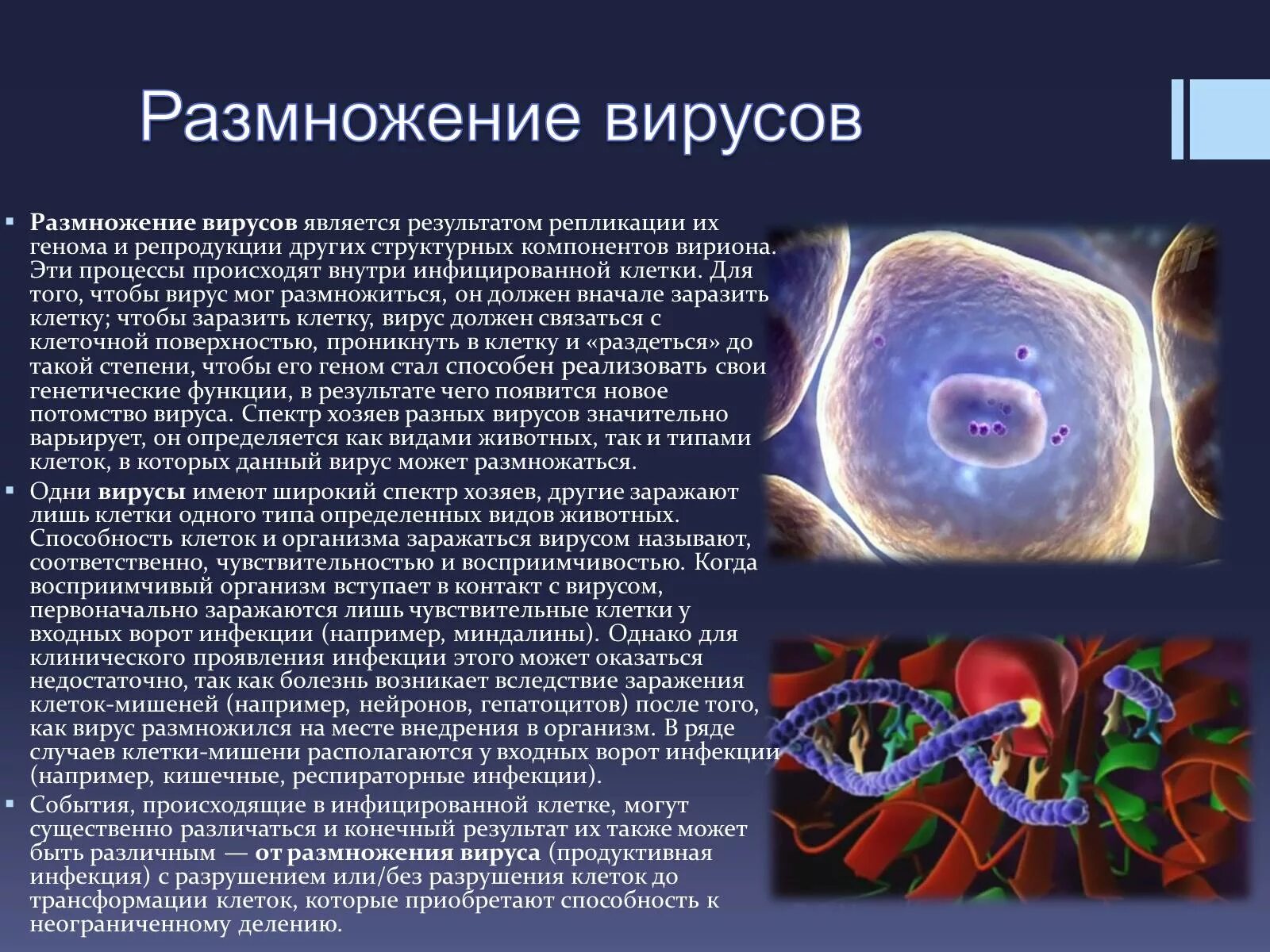 Размножение вирусов

▪ Размножение вирусов является результатом репликации их генома и репродукции других структурных компонентов вириона. Эти процессы происходят внутри инфицированной клетки. Для того, чтобы вирус мог размножиться, он должен вначале заразить клетку; чтобы заразить клетку, вирус должен связаться с клеточной поверхностью, проникнуть в клетку и «раздеться» до такой степени, чтобы его геном стал способен реализовать свои генетические функции, в результате чего появится новое потомство вируса. Спектр хозяев разных вирусов значительно варьирует, он определяется как видами животных, так и типами клеток, в которых данный вирус может размножаться.

▪ Одни вирусы имеют широкий спектр хозяев, другие заражают лишь клетки одного типа определенных видов животных. Способность клеток и организма заражаться вирусом называют, соответственно, чувствительностью и восприимчивостью. Когда восприимчивый организм вступает в контакт с вирусом, первоначально заражаются лишь чувствительные клетки у входных ворот инфекции (например, миндалины). Однако для клинического проявления инфекции этого может оказаться недостаточно, так как болезнь возникает вследствие заражения клеток-мишеней (например, нейронов, гепатоцитов) после того, как вирус размножился на месте внедрения в организм. В ряде случаев клетки-мишени располагаются у входных ворот инфекции (например, кишечные, респираторные инфекции).

▪ События, происходящие в инфицированной клетке, могут существенно различаться и конечный результат их также может быть различным — от размножения вируса (продуктивная инфекция) с разрушением или/без разрушения клеток до трансформации клеток, которые приобретают способность к неограниченному делению.